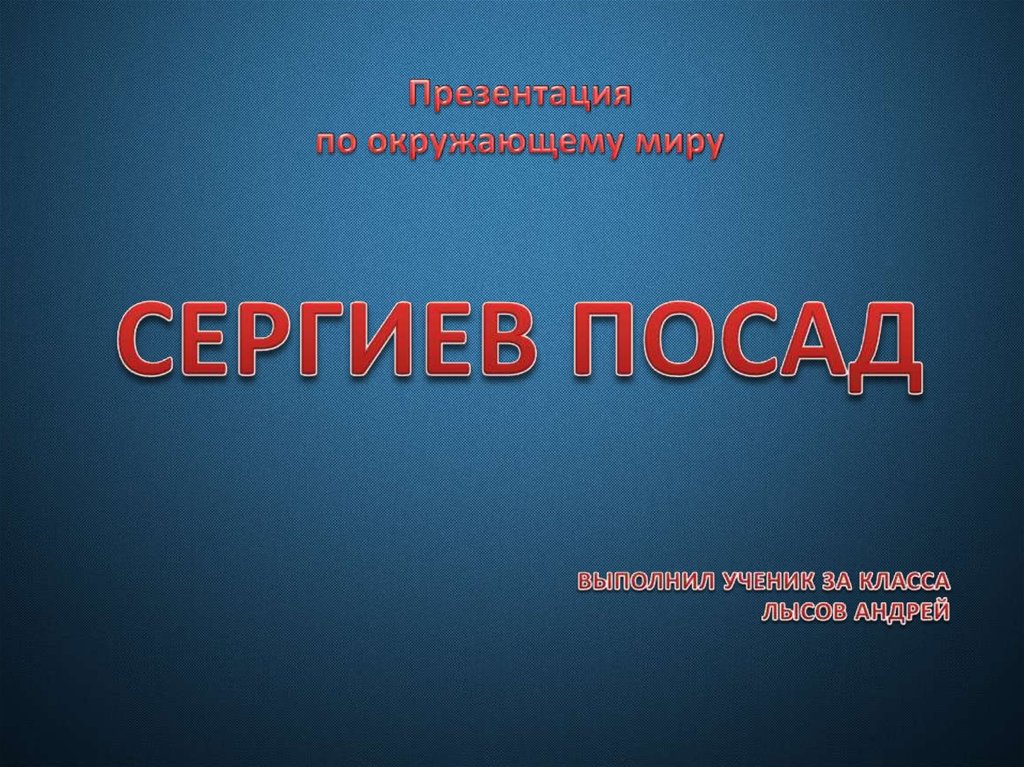 Презентация
по окружающему миру

СЕРГИЕВ ПОСАД

ВЫПОЛНИЛ УЧЕНИК 3А КЛАССА
ЛЫСОВ АНДРЕЙ